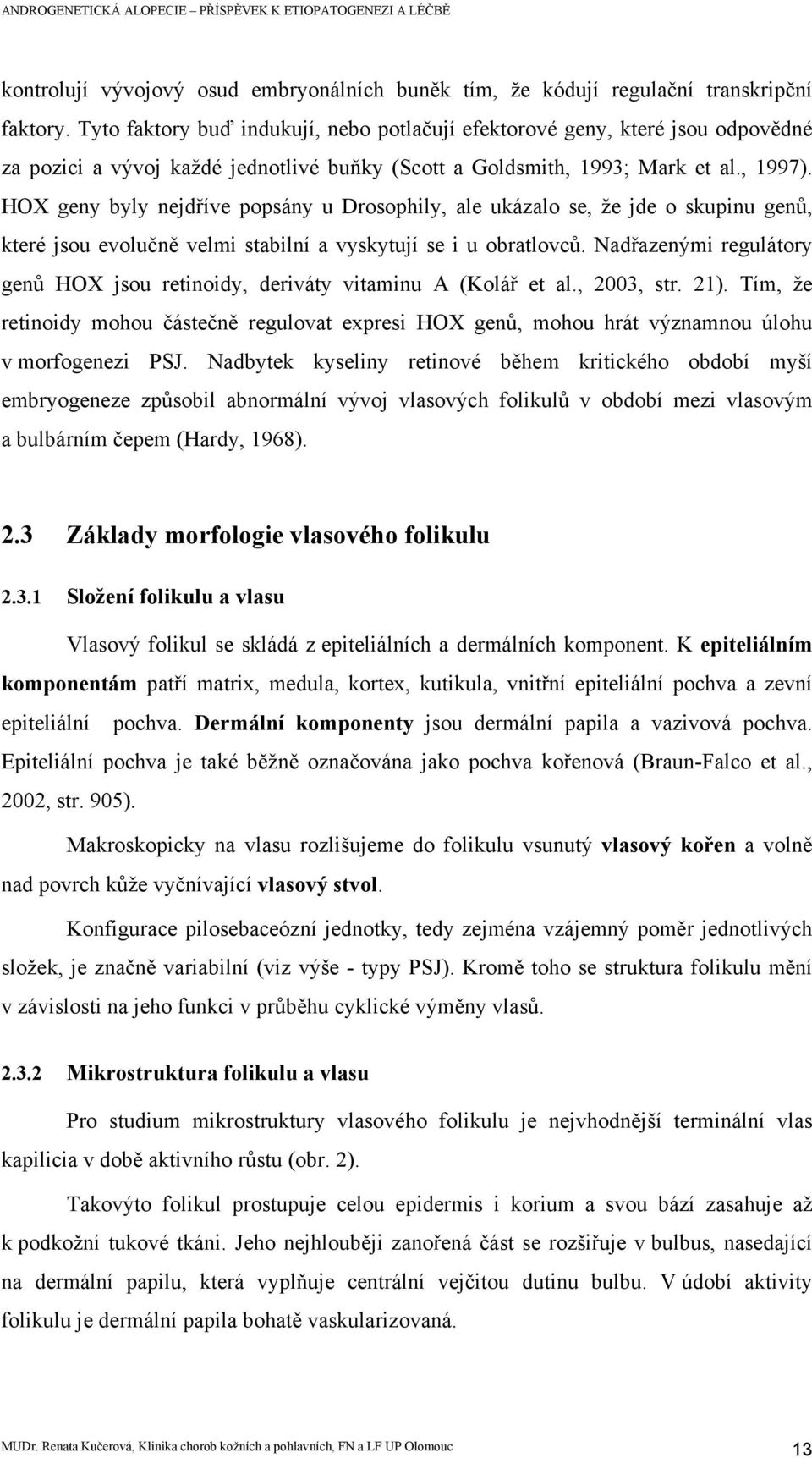 ANDROGENETICKÁ ALOPECIE – PŘÍSPĚVEK K ETIOPATOGENEZI A LÉČBĚ

kontrolují vývojový osud embryonálních buněk tím, že kódují regulační transkripční faktory. Tyto faktory buď indukují, nebo potlačují efektorové geny, které jsou odpovědné za pozici a vývoj každé jednotlivé buňky (Scott a Goldsmith, 1993; Mark et al., 1997). HOX geny byly nejdříve popsány u Drosophily, ale ukázalo se, že jde o skupinu genů, které jsou evolučně velmi stabilní a vyskytují se i u obratlovců. Nadřazenými regulátory genů HOX jsou retinoidy, deriváty vitaminu A (Kolář et al., 2003, str. 21). Tím, že retinoidy mohou částečně regulovat expresi HOX genů, mohou hrát významnou úlohu v morfogenezi PSJ. Nadbytek kyseliny retinové během kritického období myší embryogeneze způsobil abnormální vývoj vlasových folikulů v období mezi vlasovým a bulbárním čepem (Hardy, 1968).

2.3 Základy morfologie vlasového folikulu

2.3.1 Složení folikulu a vlasu

Vlasový folikul se skládá z epiteliálních a dermálních komponent. K epiteliálním komponentám patří matrix, medula, kortex, kutikula, vnitřní epiteliální pochva a zevní epiteliální pochva. Dermální komponenty jsou dermální papila a vazivová pochva. Epiteliální pochva je také běžně označována jako pochva kořenová (Braun-Falco et al., 2002, str. 905).

Makroskopicky na vlasu rozlišujeme do folikulu vsunutý vlasový kořen a volně nad povrch kůže vyčnívající vlasový stvol.

Konfigurace pilosebaceózní jednotky, tedy zejména vzájemný poměr jednotlivých složek, je značně variabilní (viz výše - typy PSJ). Kromě toho se struktura folikulu mění v závislosti na jeho funkci v průběhu cyklické výměny vlasů.

2.3.2 Mikrostruktura folikulu a vlasu

Pro studium mikrostruktury vlasového folikulu je nejvhodnější terminální vlas kapilicia v době aktivního růstu (obr. 2).

Takovýto folikul prostupuje celou epidermis i korium a svou bází zasahuje až k podkožní tukové tkáni. Jeho nejhlouběji zanořená část se rozšiřuje v bulbus, nasedající na dermální papilu, která vyplňuje centrální vejčitou dutinu bulbu. V údobí aktivity folikulu je dermální papila bohatě vaskularizovaná.

MUDr. Renata Kučerová, Klinika chorob kožních a pohlavních, FN a LF UP Olomouc 13